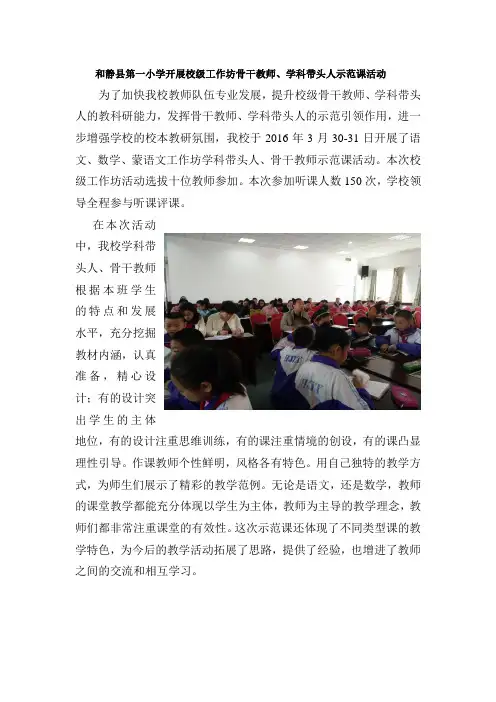 和静县第一小学开展校级工作坊骨干教师、学科带头人示范课活动

为了加快我校教师队伍专业发展，提升校级骨干教师、学科带头人的教科研能力，发挥骨干教师、学科带头人的示范引领作用，进一步增强学校的校本教研氛围，我校于 2016 年 3 月 30-31 日开展了语文、数学、蒙语文工作坊学科带头人、骨干教师示范课活动。本次校级工作坊活动选拔十位教师参加。本次参加听课人数 150 次，学校领导全程参与听课评课。

在本次活动中，我校学科带头人、骨干教师根据本班学生的特点和发展水平，充分挖掘教材内涵，认真准备，精心设计：有的设计突出学生的主体地位，有的设计注重思维训练，有的课注重情境的创设，有的课凸显理性引导。作课教师个性鲜明，风格各有特色。用自己独特的教学方式，为师生们展示了精彩的教学范例。无论是语文，还是数学，教师的课堂教学都能充分体现以学生为主体，教师为主导的教学理念，教师们都非常注重课堂的有效性。这次示范课还体现了不同类型课的教学特色，为今后的教学活动拓展了思路，提供了经验，也增进了教师之间的交流和相互学习。